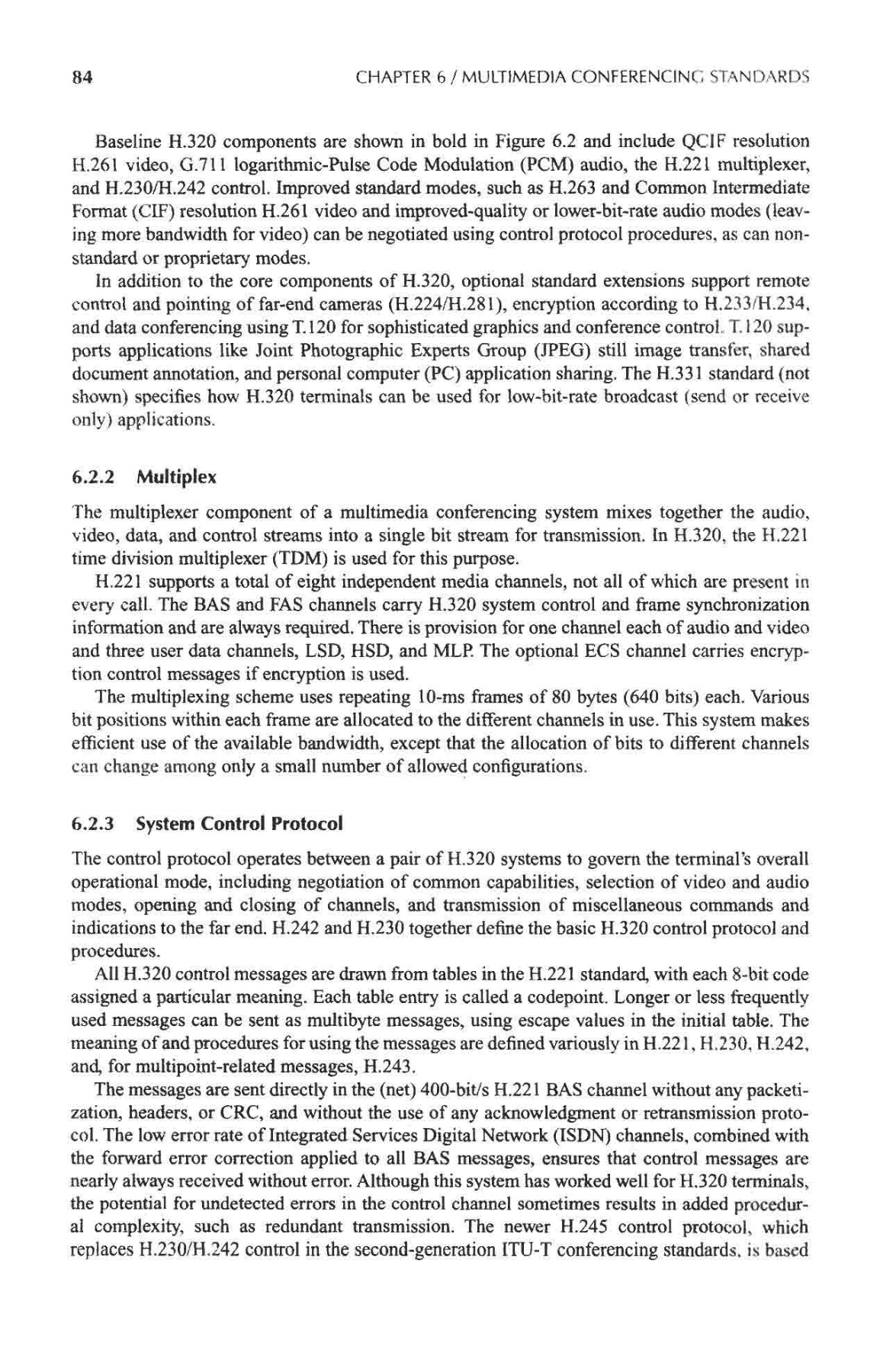 84 CHAPTER 6 / MULTIMEDIA CONFERENCING STANDARDS

Baseline H.320 components are shown in bold in Figure 6.2 and include QCIF resolution H.261 video, G.711 logarithmic-Pulse Code Modulation (PCM) audio, the H.221 multiplexer, and H.230/H.242 control. Improved standard modes, such as H.263 and Common Intermediate Format (CIF) resolution H.261 video and improved-quality or lower-bit-rate audio modes (leaving more bandwidth for video) can be negotiated using control protocol procedures, as can nonstandard or proprietary modes.

In addition to the core components of H.320, optional standard extensions support remote control and pointing of far-end cameras (H.224/H.281), encryption according to H.233/H.234, and data conferencing using T.120 for sophisticated graphics and conference control. T.120 supports applications like Joint Photographic Experts Group (JPEG) still image transfer, shared document annotation, and personal computer (PC) application sharing. The H.331 standard (not shown) specifies how H.320 terminals can be used for low-bit-rate broadcast (send or receive only) applications.

6.2.2 Multiplex

The multiplexer component of a multimedia conferencing system mixes together the audio, video, data, and control streams into a single bit stream for transmission. In H.320, the H.221 time division multiplexer (TDM) is used for this purpose.

H.221 supports a total of eight independent media channels, not all of which are present in every call. The BAS and FAS channels carry H.320 system control and frame synchronization information and are always required. There is provision for one channel each of audio and video and three user data channels, LSD, HSD, and MLP. The optional ECS channel carries encryption control messages if encryption is used.

The multiplexing scheme uses repeating 10-ms frames of 80 bytes (640 bits) each. Various bit positions within each frame are allocated to the different channels in use. This system makes efficient use of the available bandwidth, except that the allocation of bits to different channels can change among only a small number of allowed configurations.

6.2.3 System Control Protocol

The control protocol operates between a pair of H.320 systems to govern the terminal's overall operational mode, including negotiation of common capabilities, selection of video and audio modes, opening and closing of channels, and transmission of miscellaneous commands and indications to the far end. H.242 and H.230 together define the basic H.320 control protocol and procedures.

All H.320 control messages are drawn from tables in the H.221 standard, with each 8-bit code assigned a particular meaning. Each table entry is called a codepoint. Longer or less frequently used messages can be sent as multibyte messages, using escape values in the initial table. The meaning of and procedures for using the messages are defined variously in H.221, H.230, H.242, and, for multipoint-related messages, H.243.

The messages are sent directly in the (net) 400-bit/s H.221 BAS channel without any packetization, headers, or CRC, and without the use of any acknowledgment or retransmission protocol. The low error rate of Integrated Services Digital Network (ISDN) channels, combined with the forward error correction applied to all BAS messages, ensures that control messages are nearly always received without error. Although this system has worked well for H.320 terminals, the potential for undetected errors in the control channel sometimes results in added procedural complexity, such as redundant transmission. The newer H.245 control protocol, which replaces H.230/H.242 control in the second-generation ITU-T conferencing standards, is based